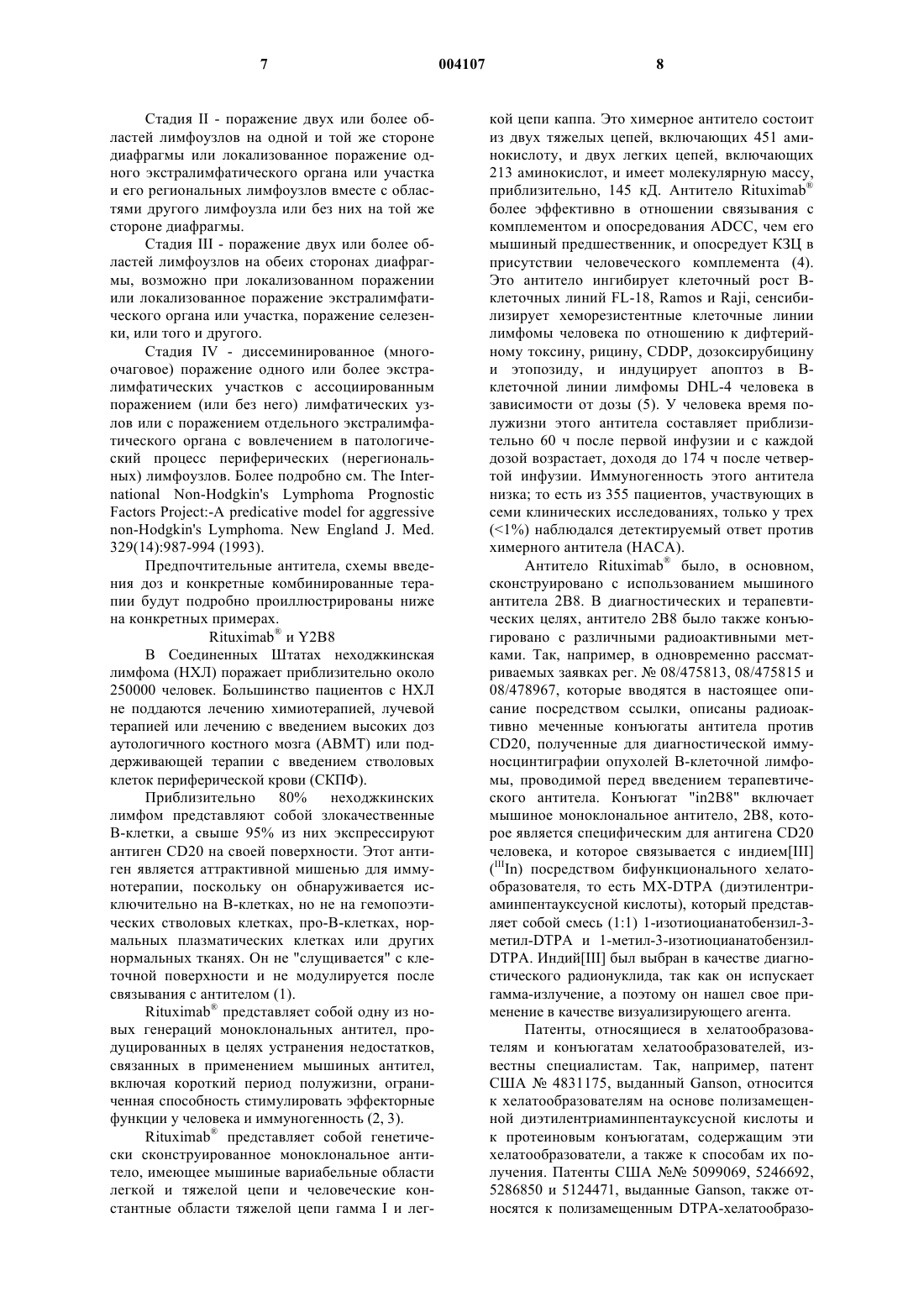 7 004107 8

Стадия II - поражение двух или более областей лимфоузлов на одной и той же стороне диафрагмы или локализованное поражение одного экстралимфатического органа или участка и его региональных лимфоузлов вместе с областями другого лимфоузла или без них на той же стороне диафрагмы.

Стадия III - поражение двух или более областей лимфоузлов на обеих сторонах диафрагмы, возможно при локализованном поражении или локализованное поражение экстралимфатического органа или участка, поражение селезенки, или того и другого.

Стадия IV - диссеминированное (многоочаговое) поражение одного или более экстралимфатических участков с ассоциированным поражением (или без него) лимфатических узлов или с поражением отдельного экстралимфатического органа с вовлечением в патологический процесс периферических (нерегиональных) лимфоузлов. Более подробно см. The International Non-Hodgkin's Lymphoma Prognostic Factors Project:-A predicative model for aggressive non-Hodgkin's Lymphoma. New England J. Med. 329(14):987-994 (1993).

Предпочтительные антитела, схемы введения доз и конкретные комбинированные терапии будут подробно проиллюстрированы ниже на конкретных примерах.

Rituximab® и Y2B8

В Соединенных Штатах неходжкинская лимфома (НХЛ) поражает приблизительно около 250000 человек. Большинство пациентов с НХЛ не поддаются лечению химиотерапией, лучевой терапией или лечению с введением высоких доз аутологичного костного мозга (АВМТ) или поддерживающей терапии с введением стволовых клеток периферической крови (СКПФ).

Приблизительно 80% неходжкинских лимфом представляют собой злокачественные В-клетки, а свыше 95% из них экспрессируют антиген CD20 на своей поверхности. Этот антиген является аттрактивной мишенью для иммунотерапии, поскольку он обнаруживается исключительно на В-клетках, но не на гемопоэтических стволовых клетках, про-В-клетках, нормальных плазматических клетках или других нормальных тканях. Он не "слущивается" с клеточной поверхности и не модулируется после связывания с антителом (1).

Rituximab® представляет собой одну из новых генераций моноклональных антител, продуцированных в целях устранения недостатков, связанных в применением мышиных антител, включая короткий период полужизни, ограниченная способность стимулировать эффекторные функции у человека и иммуногенность (2, 3).

Rituximab® представляет собой генетически сконструированное моноклональное антитело, имеющее мышиные вариабельные области легкой и тяжелой цепи и человеческие константные области тяжелой цепи гамма I и легкой цепи каппа. Это химерное антитело состоит из двух тяжелых цепей, включающих 451 аминокислоту, и двух легких цепей, включающих 213 аминокислот, и имеет молекулярную массу, приблизительно, 145 кД. Антитело Rituximab® более эффективно в отношении связывания с комплементом и опосредования ADCC, чем его мышиный предшественник, и опосредует КЗЦ в присутствии человеческого комплемента (4). Это антитело ингибирует клеточный рост В-клеточных линий FL-18, Ramos и Raji, сенсибилизирует хеморезистентные клеточные линии лимфомы человека по отношению к дифтерийному токсину, рицину, CDDP, дозоксирубицину и этопозиду, и индуцирует апоптоз в В-клеточной линии лимфомы DHL-4 человека в зависимости от дозы (5). У человека время полужизни этого антитела составляет приблизительно 60 ч после первой инфузии и с каждой дозой возрастает, доходя до 174 ч после четвертой инфузии. Иммуногенность этого антитела низка; то есть из 355 пациентов, участвующих в семи клинических исследованиях, только у трех (<1%) наблюдался детектируемый ответ против химерного антитела (НАСА).

Антитело Rituximab® было, в основном, сконструировано с использованием мышиного антитела 2В8. В диагностических и терапевтических целях, антитело 2В8 было также конъюгировано с различными радиоактивными метками. Так, например, в одновременно рассматриваемых заявках рег. № 08/475813, 08/475815 и 08/478967, которые вводятся в настоящее описание посредством ссылки, описаны радиоактивно меченные конъюгаты антитела против CD20, полученные для диагностической иммуносцинтиграфии опухолей В-клеточной лимфомы, проводимой перед введением терапевтического антитела. Конъюгат "in2B8" включает мышиное моноклональное антитело, 2В8, которое является специфическим для антигена CD20 человека, и которое связывается с индием[III] ($^{III}$In) посредством бифункционального хелатообразователя, то есть MX-DTPA (диэтилентриаминпентауксусной кислоты), который представляет собой смесь (1:1) 1-изотиоцианатобензил-3-метил-DTPA и 1-метил-3-изотиоцианатобензил-DTPA. Индий[III] был выбран в качестве диагностического радионуклида, так как он испускает гамма-излучение, а поэтому он нашел свое применение в качестве визуализирующего агента.

Патенты, относящиеся в хелатообразователям и конъюгатам хелатообразователей, известны специалистам. Так, например, патент США № 4831175, выданный Ganson, относится к хелатообразователям на основе полизамещенной диэтилентриаминпентауксусной кислоты и к протеиновым конъюгатам, содержащим эти хелатообразователи, а также к способам их получения. Патенты США №№ 5099069, 5246692, 5286850 и 5124471, выданные Ganson, также относятся к полизамещенным DTPA-хелатообразо-